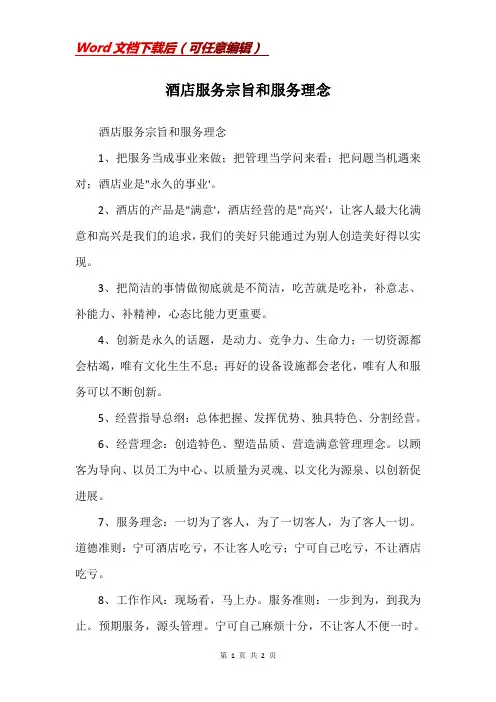 Word文档下载后（可任意编辑）

酒店服务宗旨和服务理念

酒店服务宗旨和服务理念

1、把服务当成事业来做；把管理当学问来看；把问题当机遇来对；酒店业是"永久的事业'。

2、酒店的产品是"满意'，酒店经营的是"高兴'，让客人最大化满意和高兴是我们的追求，我们的美好只能通过为别人创造美好得以实现。

3、把简洁的事情做彻底就是不简洁，吃苦就是吃补，补意志、补能力、补精神，心态比能力更重要。

4、创新是永久的话题，是动力、竞争力、生命力；一切资源都会枯竭，唯有文化生生不息；再好的设备设施都会老化，唯有人和服务可以不断创新。

5、经营指导总纲：总体把握、发挥优势、独具特色、分割经营。

6、经营理念：创造特色、塑造品质、营造满意管理理念。以顾客为导向、以员工为中心、以质量为灵魂、以文化为源泉、以创新促进展。

7、服务理念：一切为了客人，为了一切客人，为了客人一切。道德准则：宁可酒店吃亏，不让客人吃亏；宁可自己吃亏，不让酒店吃亏。

8、工作作风：现场看，马上办。服务准则：一步到为，到我为止。预期服务，源头管理。宁可自己麻烦十分，不让客人不便一时。

第 1 页 共 2 页